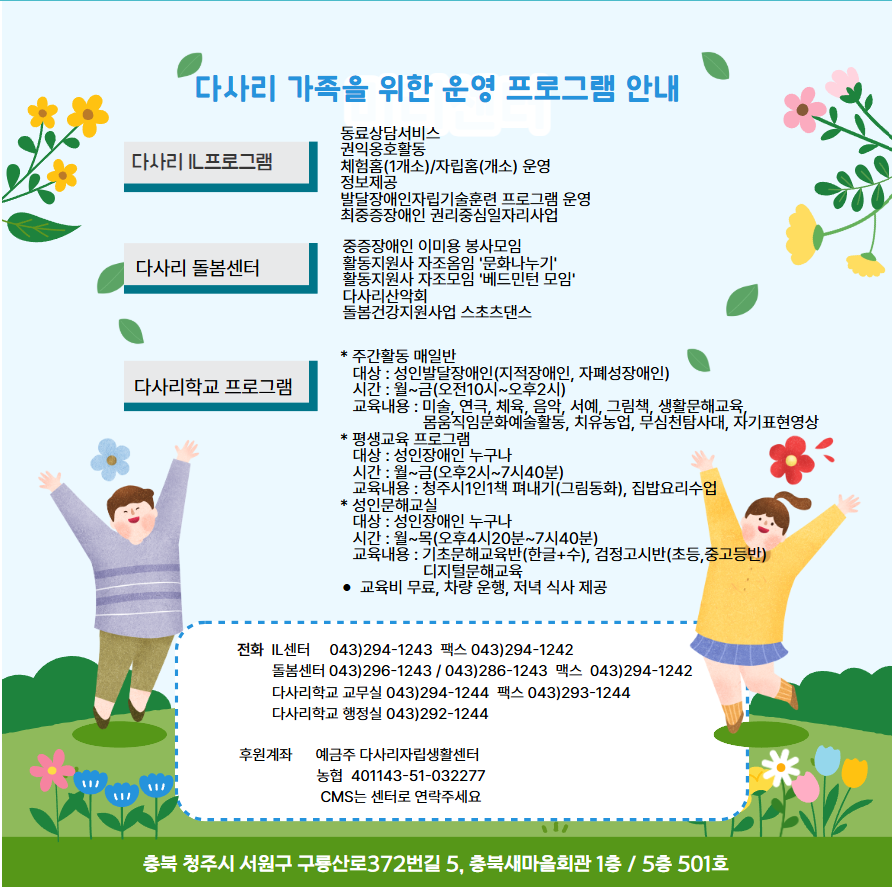 다사리 가족을 위한 운영 프로그램 안내

다사리 IL프로그램

동료상담서비스
권익옹호활동
체험홈(1개소)/자립홈(개소) 운영
정보제공
발달장애인자립기술훈련 프로그램 운영
최중증장애인 권리중심일자리사업

다사리 돌봄센터

중증장애인 이미용 봉사모임
활동지원사 자조옴임 '문화나누기'
활동지원사 자조모임 '베드민턴 모임'
다사리산악회
돌봄건강지원사업 스초츠댄스

다사리학교 프로그램

* 주간활동 매일반
대상 : 성인발달장애인(지적장애인, 자폐성장애인)
시간 : 월~금(오전10시~오후2시)
교육내용 : 미술, 연극, 체육, 음악, 서예, 그림책, 생활문해교육, 몸움직임문화예술활동, 치유농업, 무심천탐사대, 자기표현영상
* 평생교육 프로그램
대상 : 성인장애인 누구나
시간 : 월~금(오후2시~7시40분)
교육내용 : 청주시1인1책 펴내기(그림동화), 집밥요리수업
* 성인문해교실
대상 : 성인장애인 누구나
시간 : 월~목(오후4시20분~7시40분)
교육내용 : 기초문해교육반(한글+수), 검정고시반(초등,중고등반) 디지털문해교육
● 교육비 무료, 차량 운행, 저녁 식사 제공

전화 IL센터 043)294-1243 팩스 043)294-1242
돌봄센터 043)296-1243 / 043)286-1243 맥스 043)294-1242
다사리학교 교무실 043)294-1244 팩스 043)293-1244
다사리학교 행정실 043)292-1244

후원계좌 예금주 다사리자립생활센터
농협 401143-51-032277
CMS는 센터로 연락주세요

충북 청주시 서원구 구룡산로372번길 5, 충북새마을회관 1층 / 5층 501호